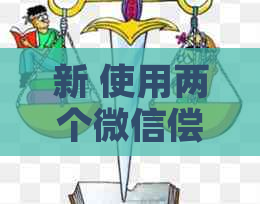 新 使用两个微信偿